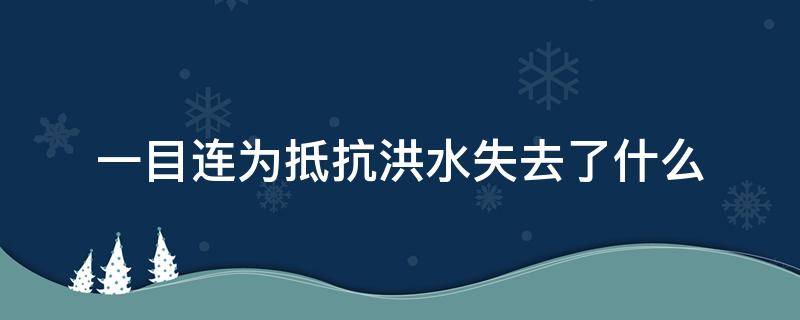 一目连为抵抗洪水失去了什么